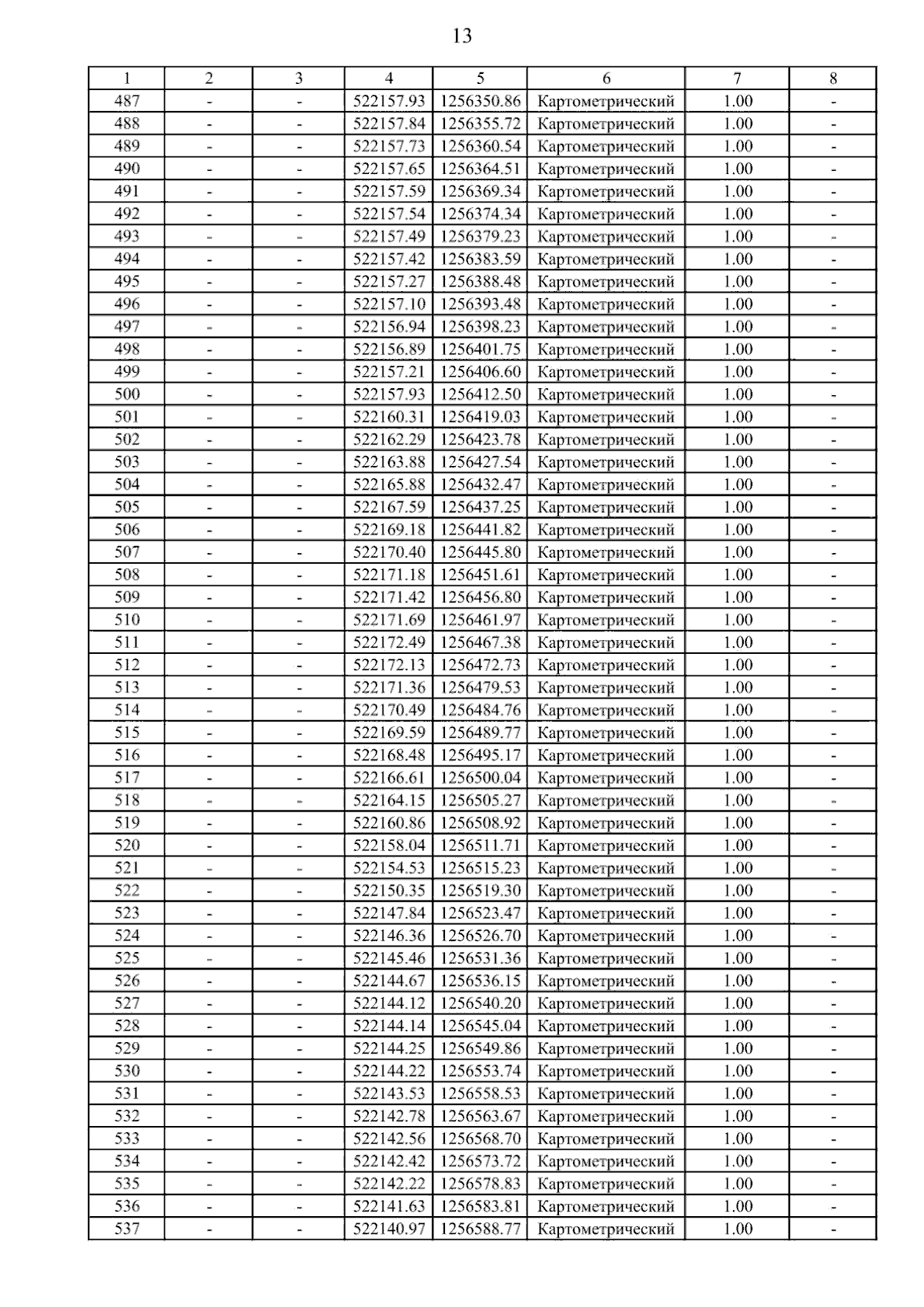 13

| 1 | 2 | 3 | 4 | 5 | 6 | 7 | 8 |
|---|---|---|---|---|---|---|---|
| 487 | - | - | 522157.93 | 1256350.86 | Картометрический | 1.00 | - |
| 488 | - | - | 522157.84 | 1256355.72 | Картометрический | 1.00 | - |
| 489 | - | - | 522157.73 | 1256360.54 | Картометрический | 1.00 | - |
| 490 | - | - | 522157.65 | 1256364.51 | Картометрический | 1.00 | - |
| 491 | - | - | 522157.59 | 1256369.34 | Картометрический | 1.00 | - |
| 492 | - | - | 522157.54 | 1256374.34 | Картометрический | 1.00 | - |
| 493 | - | - | 522157.49 | 1256379.23 | Картометрический | 1.00 | - |
| 494 | - | - | 522157.42 | 1256383.59 | Картометрический | 1.00 | - |
| 495 | - | - | 522157.27 | 1256388.48 | Картометрический | 1.00 | - |
| 496 | - | - | 522157.10 | 1256393.48 | Картометрический | 1.00 | - |
| 497 | - | - | 522156.94 | 1256398.23 | Картометрический | 1.00 | - |
| 498 | - | - | 522156.89 | 1256401.75 | Картометрический | 1.00 | - |
| 499 | - | - | 522157.21 | 1256406.60 | Картометрический | 1.00 | - |
| 500 | - | - | 522157.93 | 1256412.50 | Картометрический | 1.00 | - |
| 501 | - | - | 522160.31 | 1256419.03 | Картометрический | 1.00 | - |
| 502 | - | - | 522162.29 | 1256423.78 | Картометрический | 1.00 | - |
| 503 | - | - | 522163.88 | 1256427.54 | Картометрический | 1.00 | - |
| 504 | - | - | 522165.88 | 1256432.47 | Картометрический | 1.00 | - |
| 505 | - | - | 522167.59 | 1256437.25 | Картометрический | 1.00 | - |
| 506 | - | - | 522169.18 | 1256441.82 | Картометрический | 1.00 | - |
| 507 | - | - | 522170.40 | 1256445.80 | Картометрический | 1.00 | - |
| 508 | - | - | 522171.18 | 1256451.61 | Картометрический | 1.00 | - |
| 509 | - | - | 522171.42 | 1256456.80 | Картометрический | 1.00 | - |
| 510 | - | - | 522171.69 | 1256461.97 | Картометрический | 1.00 | - |
| 511 | - | - | 522172.49 | 1256467.38 | Картометрический | 1.00 | - |
| 512 | - | - | 522172.13 | 1256472.73 | Картометрический | 1.00 | - |
| 513 | - | - | 522171.36 | 1256479.53 | Картометрический | 1.00 | - |
| 514 | - | - | 522170.49 | 1256484.76 | Картометрический | 1.00 | - |
| 515 | - | - | 522169.59 | 1256489.77 | Картометрический | 1.00 | - |
| 516 | - | - | 522168.48 | 1256495.17 | Картометрический | 1.00 | - |
| 517 | - | - | 522166.61 | 1256500.04 | Картометрический | 1.00 | - |
| 518 | - | - | 522164.15 | 1256505.27 | Картометрический | 1.00 | - |
| 519 | - | - | 522160.86 | 1256508.92 | Картометрический | 1.00 | - |
| 520 | - | - | 522158.04 | 1256511.71 | Картометрический | 1.00 | - |
| 521 | - | - | 522154.53 | 1256515.23 | Картометрический | 1.00 | - |
| 522 | - | - | 522150.35 | 1256519.30 | Картометрический | 1.00 | - |
| 523 | - | - | 522147.84 | 1256523.47 | Картометрический | 1.00 | - |
| 524 | - | - | 522146.36 | 1256526.70 | Картометрический | 1.00 | - |
| 525 | - | - | 522145.46 | 1256531.36 | Картометрический | 1.00 | - |
| 526 | - | - | 522144.67 | 1256536.15 | Картометрический | 1.00 | - |
| 527 | - | - | 522144.12 | 1256540.20 | Картометрический | 1.00 | - |
| 528 | - | - | 522144.14 | 1256545.04 | Картометрический | 1.00 | - |
| 529 | - | - | 522144.25 | 1256549.86 | Картометрический | 1.00 | - |
| 530 | - | - | 522144.22 | 1256553.74 | Картометрический | 1.00 | - |
| 531 | - | - | 522143.53 | 1256558.53 | Картометрический | 1.00 | - |
| 532 | - | - | 522142.78 | 1256563.67 | Картометрический | 1.00 | - |
| 533 | - | - | 522142.56 | 1256568.70 | Картометрический | 1.00 | - |
| 534 | - | - | 522142.42 | 1256573.72 | Картометрический | 1.00 | - |
| 535 | - | - | 522142.22 | 1256578.83 | Картометрический | 1.00 | - |
| 536 | - | - | 522141.63 | 1256583.81 | Картометрический | 1.00 | - |
| 537 | - | - | 522140.97 | 1256588.77 | Картометрический | 1.00 | - |